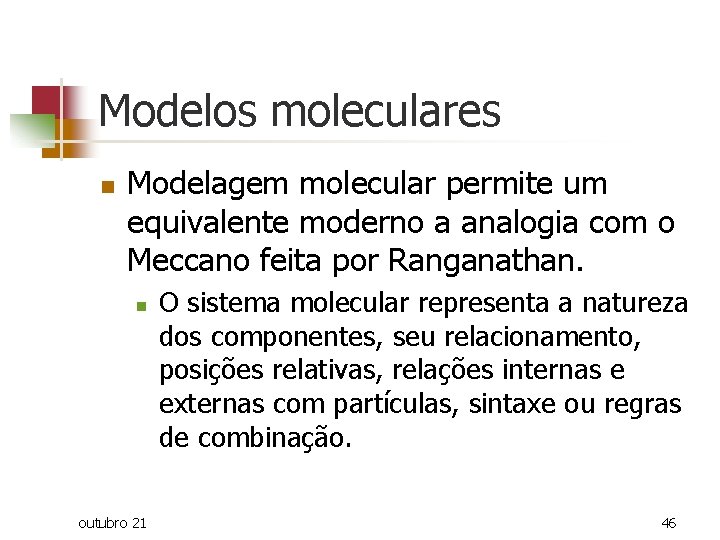 Modelos moleculares

Modelagem molecular permite um equivalente moderno a analogia com o Meccano feita por Ranganathan.

O sistema molecular representa a natureza dos componentes, seu relacionamento, posições relativas, relações internas e externas com partículas, sintaxe ou regras de combinação.

outubro 21

46